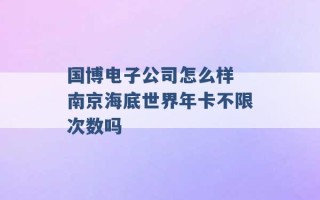 国博电子公司怎么样 南京海底世界年卡不限次数吗